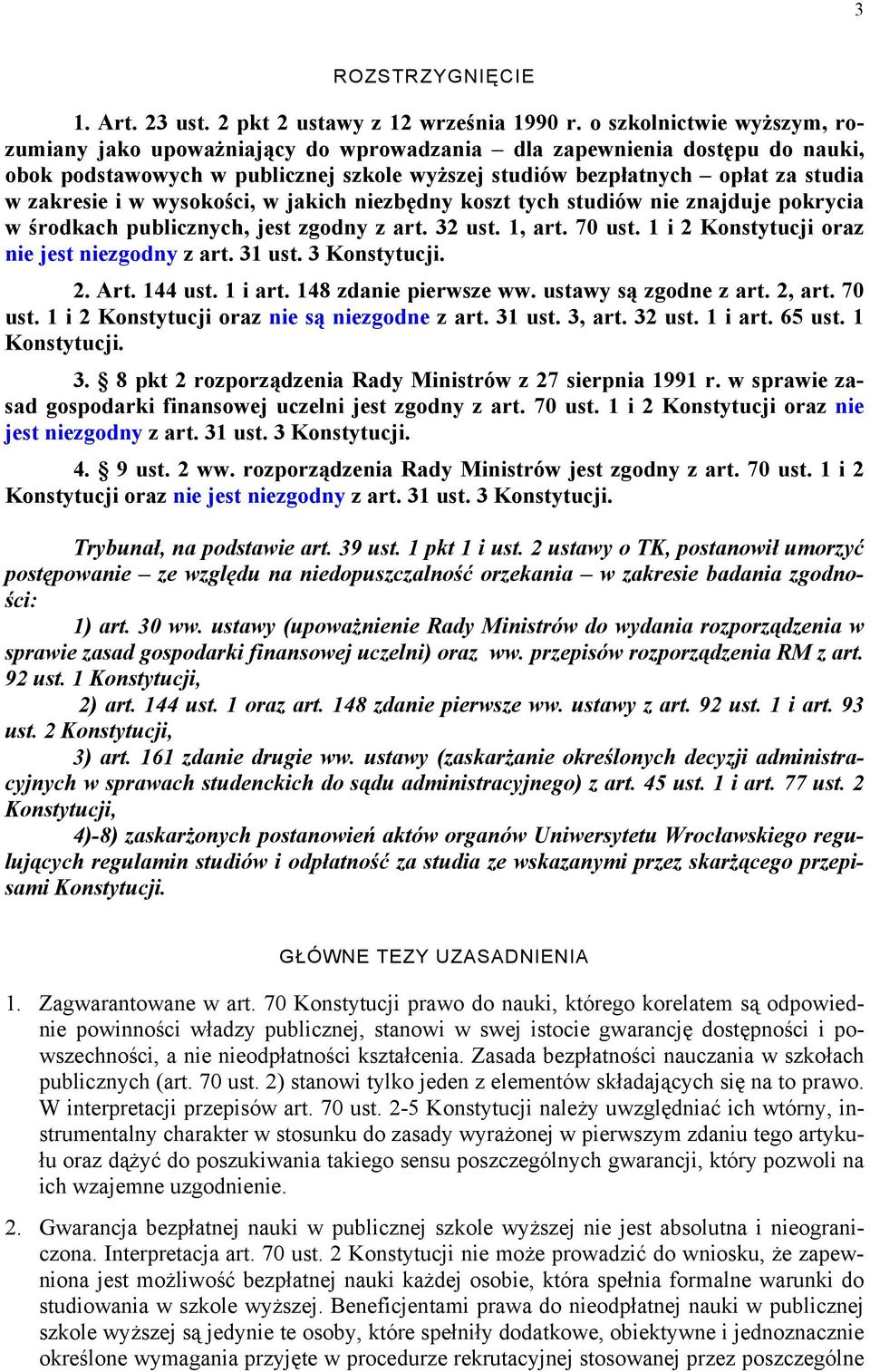 3

ROZSTRZYGNIĘCIE

1. Art. 23 ust. 2 pkt 2 ustawy z 12 września 1990 r. o szkolnictwie wyższym, rozumiany jako upoważniający do wprowadzania – dla zapewnienia dostępu do nauki, obok podstawowych w publicznej szkole wyższej studiów bezpłatnych – opłat za studia w zakresie i w wysokości, w jakich niezbędny koszt tych studiów nie znajduje pokrycia w środkach publicznych, jest zgodny z art. 32 ust. 1, art. 70 ust. 1 i 2 Konstytucji oraz nie jest niezgodny z art. 31 ust. 3 Konstytucji.

2. Art. 144 ust. 1 i art. 148 zdanie pierwsze ww. ustawy są zgodne z art. 2, art. 70 ust. 1 i 2 Konstytucji oraz nie są niezgodne z art. 31 ust. 3, art. 32 ust. 1 i art. 65 ust. 1 Konstytucji.

3. § 8 pkt 2 rozporządzenia Rady Ministrów z 27 sierpnia 1991 r. w sprawie zasad gospodarki finansowej uczelni jest zgodny z art. 70 ust. 1 i 2 Konstytucji oraz nie jest niezgodny z art. 31 ust. 3 Konstytucji.

4. § 9 ust. 2 ww. rozporządzenia Rady Ministrów jest zgodny z art. 70 ust. 1 i 2 Konstytucji oraz nie jest niezgodny z art. 31 ust. 3 Konstytucji.

Trybunał, na podstawie art. 39 ust. 1 pkt 1 i ust. 2 ustawy o TK, postanowił umorzyć postępowanie – ze względu na niedopuszczalność orzekania – w zakresie badania zgodności:

1) art. 30 ww. ustawy (upoważnienie Rady Ministrów do wydania rozporządzenia w sprawie zasad gospodarki finansowej uczelni) oraz ww. przepisów rozporządzenia RM z art. 92 ust. 1 Konstytucji,

2) art. 144 ust. 1 oraz art. 148 zdanie pierwsze ww. ustawy z art. 92 ust. 1 i art. 93 ust. 2 Konstytucji,

3) art. 161 zdanie drugie ww. ustawy (zaskarżanie określonych decyzji administracyjnych w sprawach studenckich do sądu administracyjnego) z art. 45 ust. 1 i art. 77 ust. 2 Konstytucji,

4)-8) zaskarżonych postanowień aktów organów Uniwersytetu Wrocławskiego regulujących regulamin studiów i odpłatność za studia ze wskazanymi przez skarżącego przepisami Konstytucji.

GŁÓWNE TEZY UZASADNIENIA

1. Zagwarantowane w art. 70 Konstytucji prawo do nauki, którego korelatem są odpowiednie powinności władzy publicznej, stanowi w swej istocie gwarancję dostępności i powszechności, a nie nieodpłatności kształcenia. Zasada bezpłatności nauczania w szkołach publicznych (art. 70 ust. 2) stanowi tylko jeden z elementów składających się na to prawo. W interpretacji przepisów art. 70 ust. 2-5 Konstytucji należy uwzględniać ich wtórny, instrumentalny charakter w stosunku do zasady wyrażonej w pierwszym zdaniu tego artykułu oraz dążyć do poszukiwania takiego sensu poszczególnych gwarancji, który pozwoli na ich wzajemne uzgodnienie.

2. Gwarancja bezpłatnej nauki w publicznej szkole wyższej nie jest absolutna i nieograniczona. Interpretacja art. 70 ust. 2 Konstytucji nie może prowadzić do wniosku, że zapewniona jest możliwość bezpłatnej nauki każdej osobie, która spełnia formalne warunki do studiowania w szkole wyższej. Beneficjentami prawa do nieodpłatnej nauki w publicznej szkole wyższej są jedynie te osoby, które spełniły dodatkowe, obiektywne i jednoznacznie określone wymagania przyjęte w procedurze rekrutacyjnej stosowanej przez poszczególne